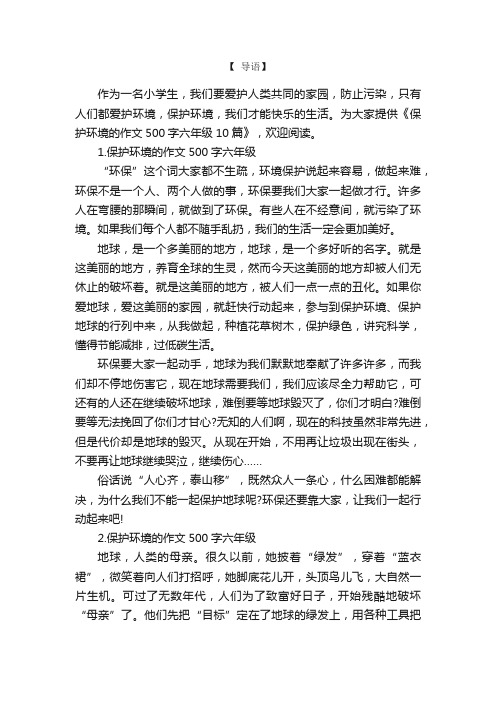 【 导语】

作为一名小学生，我们要爱护人类共同的家园，防止污染，只有人们都爱护环境，保护环境，我们才能快乐的生活。为大家提供《保护环境的作文 500 字六年级 10 篇》，欢迎阅读。

1.保护环境的作文 500 字六年级

“环保”这个词大家都不生疏，环境保护说起来容易，做起来难，环保不是一个人、两个人做的事，环保要我们大家一起做才行。许多人在弯腰的那瞬间，就做到了环保。有些人在不经意间，就污染了环境。如果我们每个人都不随手乱扔，我们的生活一定会更加美好。

地球，是一个多美丽的地方，地球，是一个多好听的名字。就是这美丽的地方，养育全球的生灵，然而今天这美丽的地方却被人们无休止的破坏着。就是这美丽的地方，被人们一点一点的丑化。如果你爱地球，爱这美丽的家园，就赶快行动起来，参与到保护环境、保护地球的行列中来，从我做起，种植花草树木，保护绿色，讲究科学，懂得节能减排，过低碳生活。

环保要大家一起动手，地球为我们默默地奉献了许多许多，而我们却不停地伤害它，现在地球需要我们，我们应该尽全力帮助它，可还有的人还在继续破坏地球，难倒要等地球毁灭了，你们才明白?难倒要等无法挽回了你们才甘心?无知的人们啊，现在的科技虽然非常先进，但是代价却是地球的毁灭。从现在开始，不用再让垃圾出现在街头，不要再让地球继续哭泣，继续伤心……

俗话说“人心齐，泰山移”，既然众人一条心，什么困难都能解决，为什么我们不能一起保护地球呢?环保还要靠大家，让我们一起行动起来吧!

2.保护环境的作文 500 字六年级

地球，人类的母亲。很久以前，她披着“绿发”，穿着“蓝衣裙”，微笑着向人们打招呼，她脚底花儿开，头顶鸟儿飞，大自然一片生机。可过了无数年代，人们为了致富好日子，开始残酷地破坏“母亲”了。他们先把“目标”定在了地球的绿发上，用各种工具把